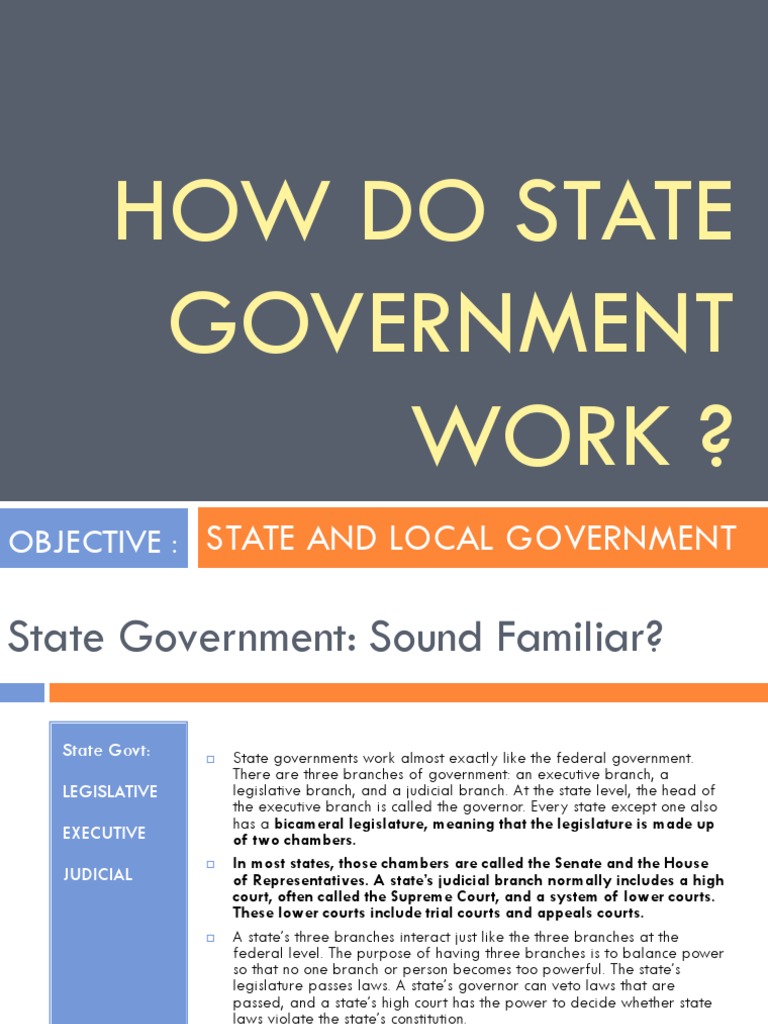 HOW DO STATE GOVERNMENT WORK ?

OBJECTIVE :

STATE AND LOCAL GOVERNMENT

State Government: Sound Familiar?

State Govt:

LEGISLATIVE

EXECUTIVE

JUDICIAL

State governments work almost exactly like the federal government. There are three branches of government: an executive branch, a legislative branch, and a judicial branch. At the state level, the head of the executive branch is called the governor. Every state except one also has a bicameral legislature, meaning that the legislature is made up of two chambers.

In most states, those chambers are called the Senate and the House of Representatives. A state's judicial branch normally includes a high court, often called the Supreme Court, and a system of lower courts. These lower courts include trial courts and appeals courts.

A state's three branches interact just like the three branches at the federal level. The purpose of having three branches is to balance power so that no one branch or person becomes too powerful. The state's legislature passes laws. A state's governor can veto laws that are passed, and a state's high court has the power to decide whether state laws violate the state's constitution.